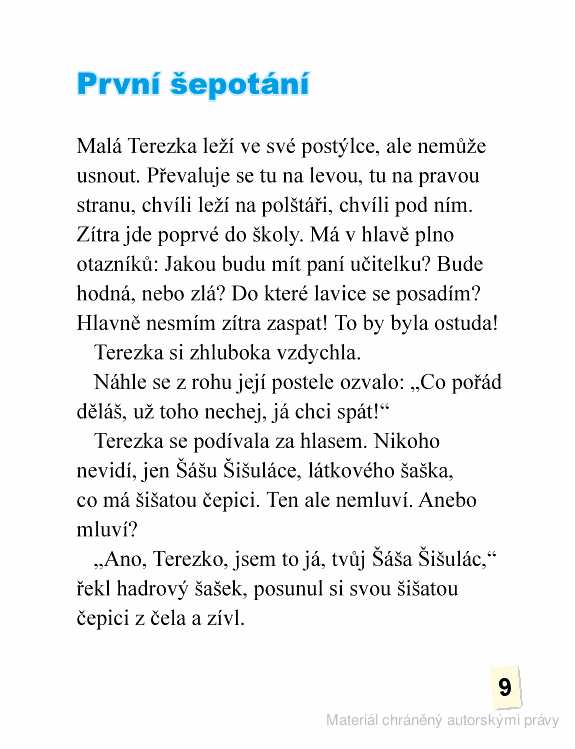 První šepotání

Malá Terezka leží ve své postýlce, ale nemůže usnout. Převaluje se tu na levou, tu na pravou stranu, chvíli leží na polštáři, chvíli pod ním. Zítra jde poprvé do školy. Má v hlavě plno otazníků: Jakou budu mít paní učitelku? Bude hodná, nebo zlá? Do které lavice se posadím? Hlavně nesmím zítra zaspat! To by byla ostuda!

Terezka si zhluboka vzdychla.

Náhle se z rohu její postele ozvalo: „Co pořád děláš, už toho nechej, já chci spát!“

Terezka se podívala za hlasem. Nikoho nevidí, jen Šášu Šišuláce, látkového šaška, co má šišatou čepici. Ten ale nemluví. Anebo mluví?

„Ano, Terezko, jsem to já, tvůj Šáša Šišulác,“ řekl hadrový šašek, posunul si svou šišatou čepici z čela a zívl.

9

Materiál chráněný autorskými právy